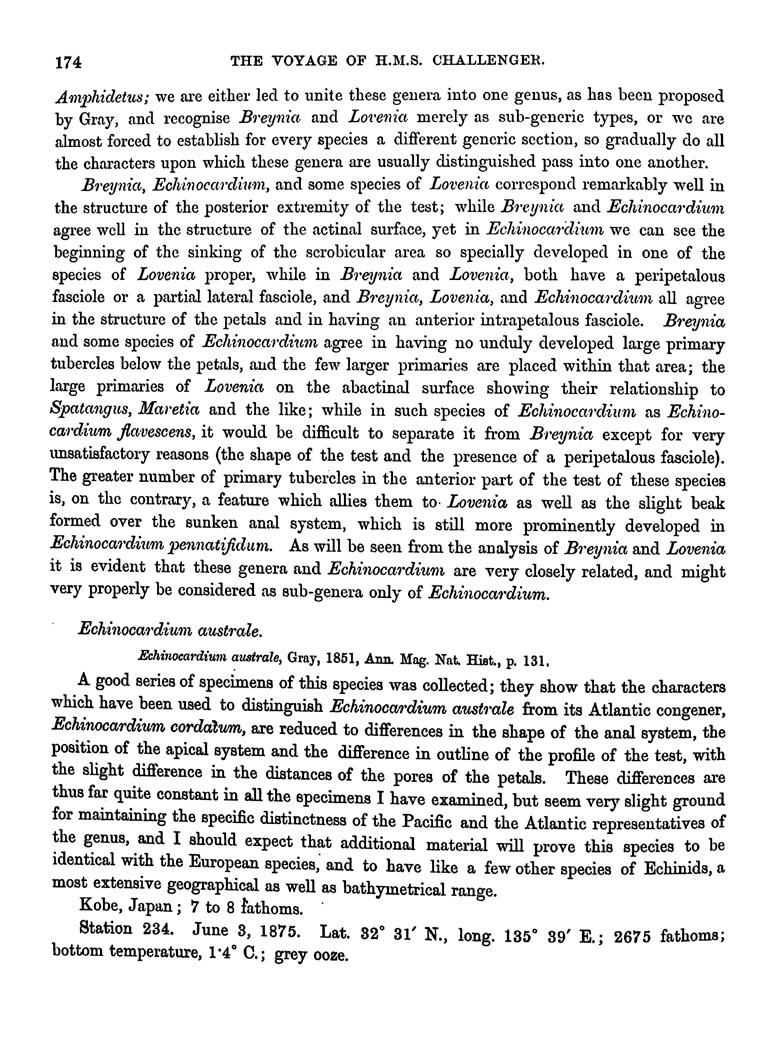 174 THE VOYAGE OF H.M.S. CHALLENGER.

Amphidetus; we are either led to unite these genera into one genus, as has been proposed by Gray, and recognise Breynia and Lovenia merely as sub-generic types, or we are almost forced to establish for every species a different generic section, so gradually do all the characters upon which these genera are usually distinguished pass into one another.

Breynia, Echinocardium, and some species of Lovenia correspond remarkably well in the structure of the posterior extremity of the test; while Breynia and Echinocardium agree well in the structure of the actinal surface, yet in Echinocardium we can see the beginning of the sinking of the scrobicular area so specially developed in one of the species of Lovenia proper, while in Breynia and Lovenia, both have a peripetalous fasciole or a partial lateral fasciole, and Breynia, Lovenia, and Echinocardium all agree in the structure of the petals and in having an anterior intrapetalous fasciole. Breynia and some species of Echinocardium agree in having no unduly developed large primary tubercles below the petals, and the few larger primaries are placed within that area; the large primaries of Lovenia on the abactinal surface showing their relationship to Spatangus, Maretia and the like; while in such species of Echinocardium as Echinocardium flavescens, it would be difficult to separate it from Breynia except for very unsatisfactory reasons (the shape of the test and the presence of a peripetalous fasciole). The greater number of primary tubercles in the anterior part of the test of these species is, on the contrary, a feature which allies them to Lovenia as well as the slight beak formed over the sunken anal system, which is still more prominently developed in Echinocardium pennatifidum. As will be seen from the analysis of Breynia and Lovenia it is evident that these genera and Echinocardium are very closely related, and might very properly be considered as sub-genera only of Echinocardium.

Echinocardium australe.

Echinocardium australe, Gray, 1851, Ann. Mag. Nat. Hist., p. 131.

A good series of specimens of this species was collected; they show that the characters which have been used to distinguish Echinocardium australe from its Atlantic congener, Echinocardium cordatum, are reduced to differences in the shape of the anal system, the position of the apical system and the difference in outline of the profile of the test, with the slight difference in the distances of the pores of the petals. These differences are thus far quite constant in all the specimens I have examined, but seem very slight ground for maintaining the specific distinctness of the Pacific and the Atlantic representatives of the genus, and I should expect that additional material will prove this species to be identical with the European species, and to have like a few other species of Echinids, a most extensive geographical as well as bathymetrical range.

Kobe, Japan; 7 to 8 fathoms.

Station 234. June 3, 1875. Lat. 32° 31′ N., long. 135° 39′ E.; 2675 fathoms; bottom temperature, 1·4° C.; grey ooze.